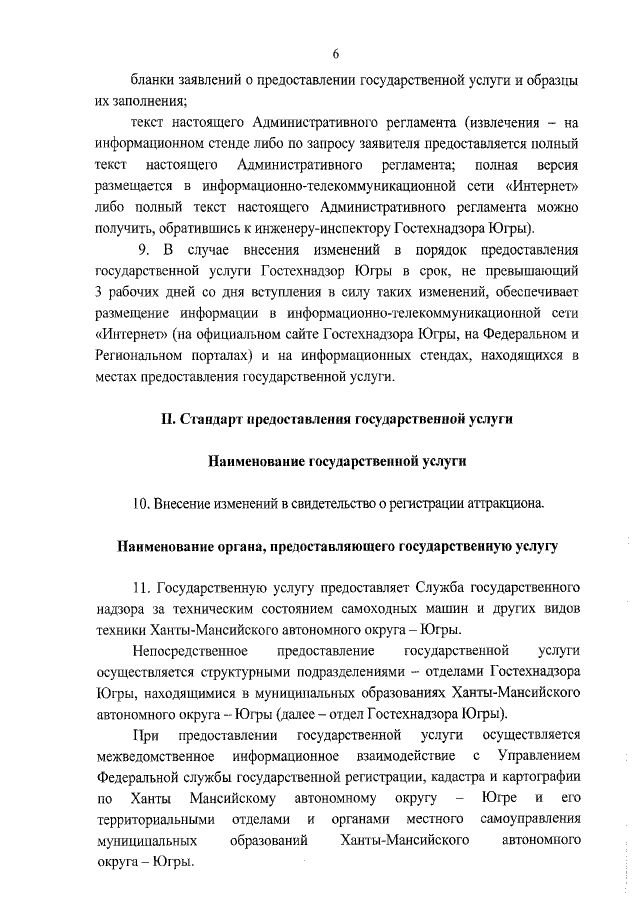 6

бланки заявлений о предоставлении государственной услуги и образцы их заполнения;

текст настоящего Административного регламента (извлечения – на информационном стенде либо по запросу заявителя предоставляется полный текст настоящего Административного регламента; полная версия размещается в информационно-телекоммуникационной сети «Интернет» либо полный текст настоящего Административного регламента можно получить, обратившись к инженеру-инспектору Гостехнадзора Югры).

9. В случае внесения изменений в порядок предоставления государственной услуги Гостехнадзор Югры в срок, не превышающий 3 рабочих дней со дня вступления в силу таких изменений, обеспечивает размещение информации в информационно-телекоммуникационной сети «Интернет» (на официальном сайте Гостехнадзора Югры, на Федеральном и Региональном порталах) и на информационных стендах, находящихся в местах предоставления государственной услуги.

II. Стандарт предоставления государственной услуги

Наименование государственной услуги

10. Внесение изменений в свидетельство о регистрации аттракциона.

Наименование органа, предоставляющего государственную услугу

11. Государственную услугу предоставляет Служба государственного надзора за техническим состоянием самоходных машин и других видов техники Ханты-Мансийского автономного округа – Югры.

Непосредственное предоставление государственной услуги осуществляется структурными подразделениями – отделами Гостехнадзора Югры, находящимися в муниципальных образованиях Ханты-Мансийского автономного округа – Югры (далее – отдел Гостехнадзора Югры).

При предоставлении государственной услуги осуществляется межведомственное информационное взаимодействие с Управлением Федеральной службы государственной регистрации, кадастра и картографии по Ханты Мансийскому автономному округу – Югре и его территориальными отделами и органами местного самоуправления муниципальных образований Ханты-Мансийского автономного округа – Югры.